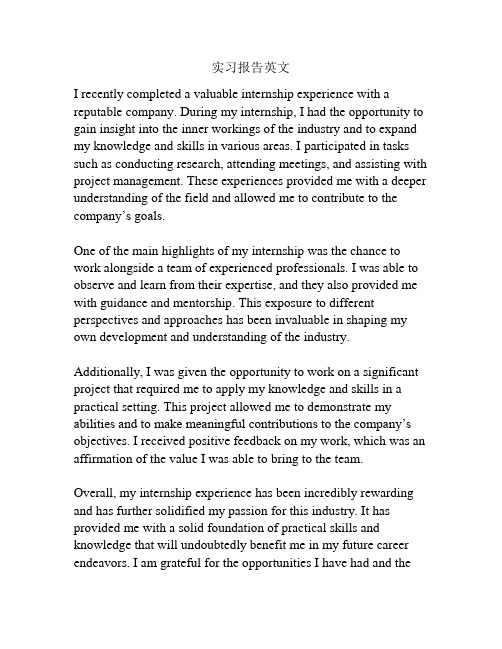 实习报告英文

I recently completed a valuable internship experience with a reputable company. During my internship, I had the opportunity to gain insight into the inner workings of the industry and to expand my knowledge and skills in various areas. I participated in tasks such as conducting research, attending meetings, and assisting with project management. These experiences provided me with a deeper understanding of the field and allowed me to contribute to the company's goals.

One of the main highlights of my internship was the chance to work alongside a team of experienced professionals. I was able to observe and learn from their expertise, and they also provided me with guidance and mentorship. This exposure to different perspectives and approaches has been invaluable in shaping my own development and understanding of the industry.

Additionally, I was given the opportunity to work on a significant project that required me to apply my knowledge and skills in a practical setting. This project allowed me to demonstrate my abilities and to make meaningful contributions to the company's objectives. I received positive feedback on my work, which was an affirmation of the value I was able to bring to the team.

Overall, my internship experience has been incredibly rewarding and has further solidified my passion for this industry. It has provided me with a solid foundation of practical skills and knowledge that will undoubtedly benefit me in my future career endeavors. I am grateful for the opportunities I have had and the